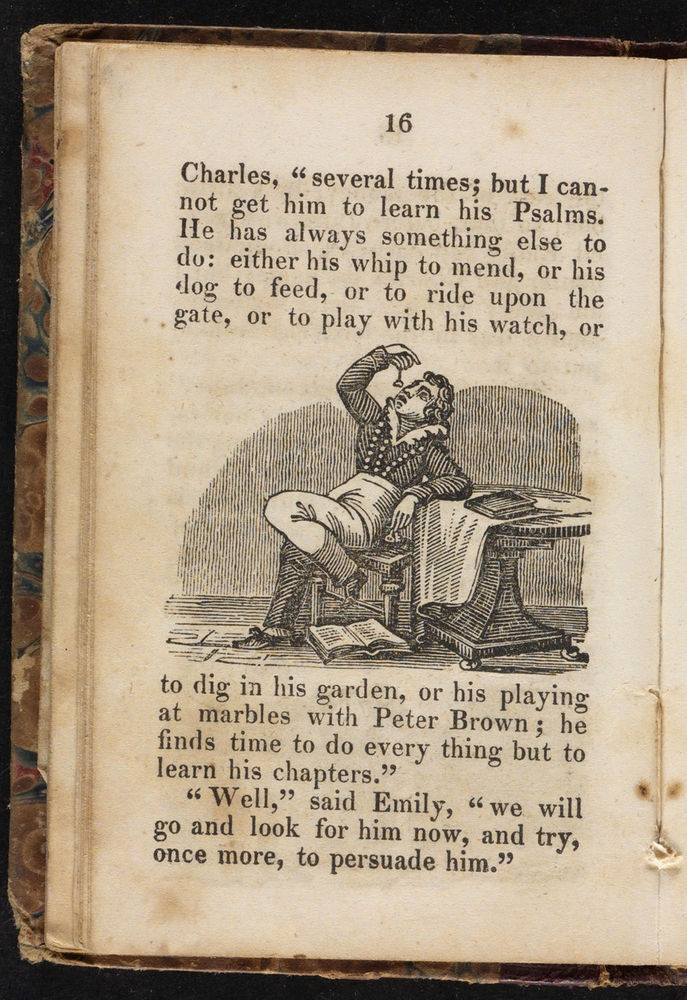 16

Charles, "several times; but I cannot get him to learn his Psalms. He has always something else to do: either his whip to mend, or his dog to feed, or to ride upon the gate, or to play with his watch, or

to dig in his garden, or his playing at marbles with Peter Brown; he finds time to do every thing but to learn his chapters."

"Well," said Emily, "we will go and look for him now, and try, once more, to persuade him."